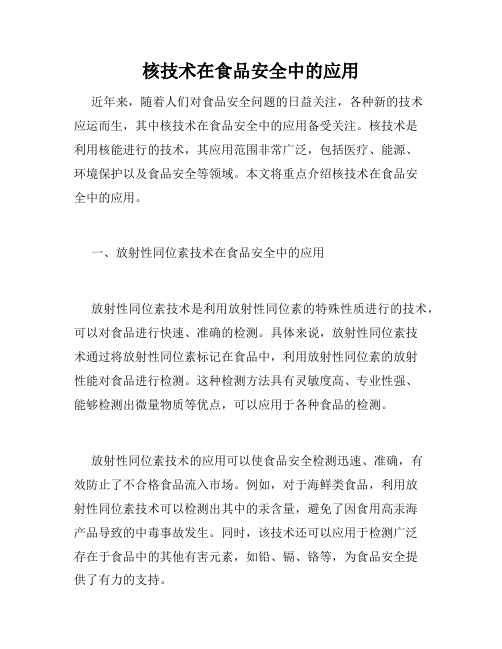 核技术在食品安全中的应用

近年来，随着人们对食品安全问题的日益关注，各种新的技术应运而生，其中核技术在食品安全中的应用备受关注。核技术是利用核能进行的技术，其应用范围非常广泛，包括医疗、能源、环境保护以及食品安全等领域。本文将重点介绍核技术在食品安全中的应用。

一、放射性同位素技术在食品安全中的应用

放射性同位素技术是利用放射性同位素的特殊性质进行的技术，可以对食品进行快速、准确的检测。具体来说，放射性同位素技术通过将放射性同位素标记在食品中，利用放射性同位素的放射性能对食品进行检测。这种检测方法具有灵敏度高、专业性强、能够检测出微量物质等优点，可以应用于各种食品的检测。

放射性同位素技术的应用可以使食品安全检测迅速、准确，有效防止了不合格食品流入市场。例如，对于海鲜类食品，利用放射性同位素技术可以检测出其中的汞含量，避免了因食用高汞海产品导致的中毒事故发生。同时，该技术还可以应用于检测广泛存在于食品中的其他有害元素，如铅、镉、铬等，为食品安全提供了有力的支持。